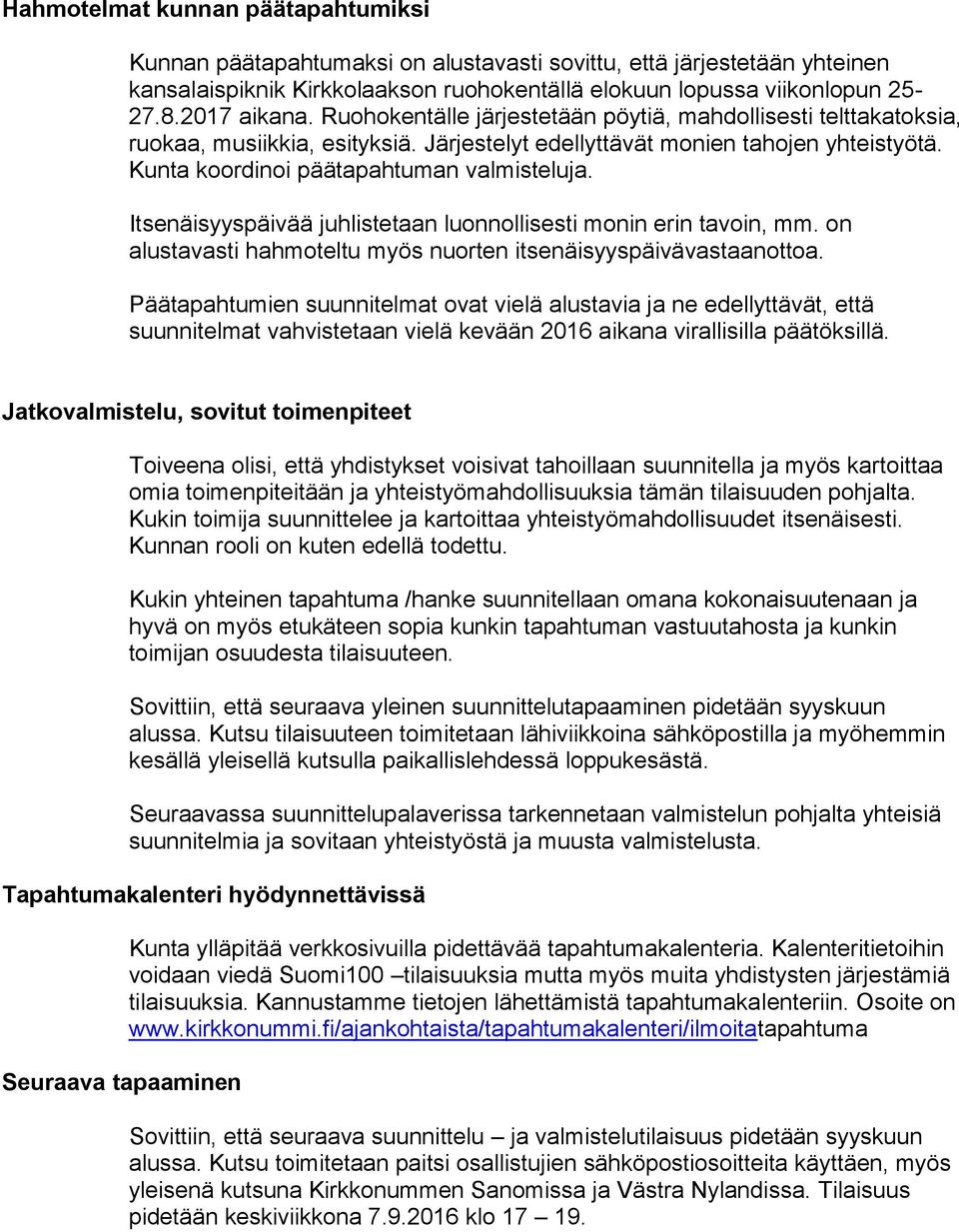 Hahmotelmat kunnan päätapahtumiksi

Kunnan päätapahtumaksi on alustavasti sovittu, että järjestetään yhteinen kansalaispiknik Kirkkolaakson ruohokentällä elokuun lopussa viikonlopun 25-27.8.2017 aikana. Ruohokentälle järjestetään pöytiä, mahdollisesti telttakatoksia, ruokaa, musiikkia, esityksiä. Järjestelyt edellyttävät monien tahojen yhteistyötä. Kunta koordinoi päätapahtuman valmisteluja.

Itsenäisyyspäivää juhlistetaan luonnollisesti monin erin tavoin, mm. on alustavasti hahmoteltu myös nuorten itsenäisyyspäivävastaanottoa.

Päätapahtumien suunnitelmat ovat vielä alustavia ja ne edellyttävät, että suunnitelmat vahvistetaan vielä kevään 2016 aikana virallisilla päätöksillä.

Jatkovalmistelu, sovitut toimenpiteet

Toiveena olisi, että yhdistykset voisivat tahoillaan suunnitella ja myös kartoittaa omia toimenpiteitään ja yhteistyömahdollisuuksia tämän tilaisuuden pohjalta. Kukin toimija suunnittelee ja kartoittaa yhteistyömahdollisuudet itsenäisesti. Kunnan rooli on kuten edellä todettu.

Kukin yhteinen tapahtuma /hanke suunnitellaan omana kokonaisuutenaan ja hyvä on myös etukäteen sopia kunkin tapahtuman vastuutahosta ja kunkin toimijan osuudesta tilaisuuteen.

Sovittiin, että seuraava yleinen suunnittelutapaaminen pidetään syyskuun alussa. Kutsu tilaisuuteen toimitetaan lähiviikkoina sähköpostilla ja myöhemmin kesällä yleisellä kutsulla paikallislehdessä loppukesästä.

Seuraavassa suunnittelupalaverissa tarkennetaan valmistelun pohjalta yhteisiä suunnitelmia ja sovitaan yhteistyöstä ja muusta valmistelusta.

Tapahtumakalenteri hyödynnettävissä

Kunta ylläpitää verkkosivuilla pidettävää tapahtumakalenteria. Kalenteritietoihin voidaan viedä Suomi100 –tilaisuuksia mutta myös muita yhdistysten järjestämiä tilaisuuksia. Kannustamme tietojen lähettämistä tapahtumakalenteriin. Osoite on www.kirkkonummi.fi/ajankohtaista/tapahtumakalenteri/ilmoitatapahtuma

Seuraava tapaaminen

Sovittiin, että seuraava suunnittelu – ja valmistelutilaisuus pidetään syyskuun alussa. Kutsu toimitetaan paitsi osallistujien sähköpostiosoitteita käyttäen, myös yleisenä kutsuna Kirkkonummen Sanomissa ja Västra Nylandissa. Tilaisuus pidetään keskiviikkona 7.9.2016 klo 17 – 19.